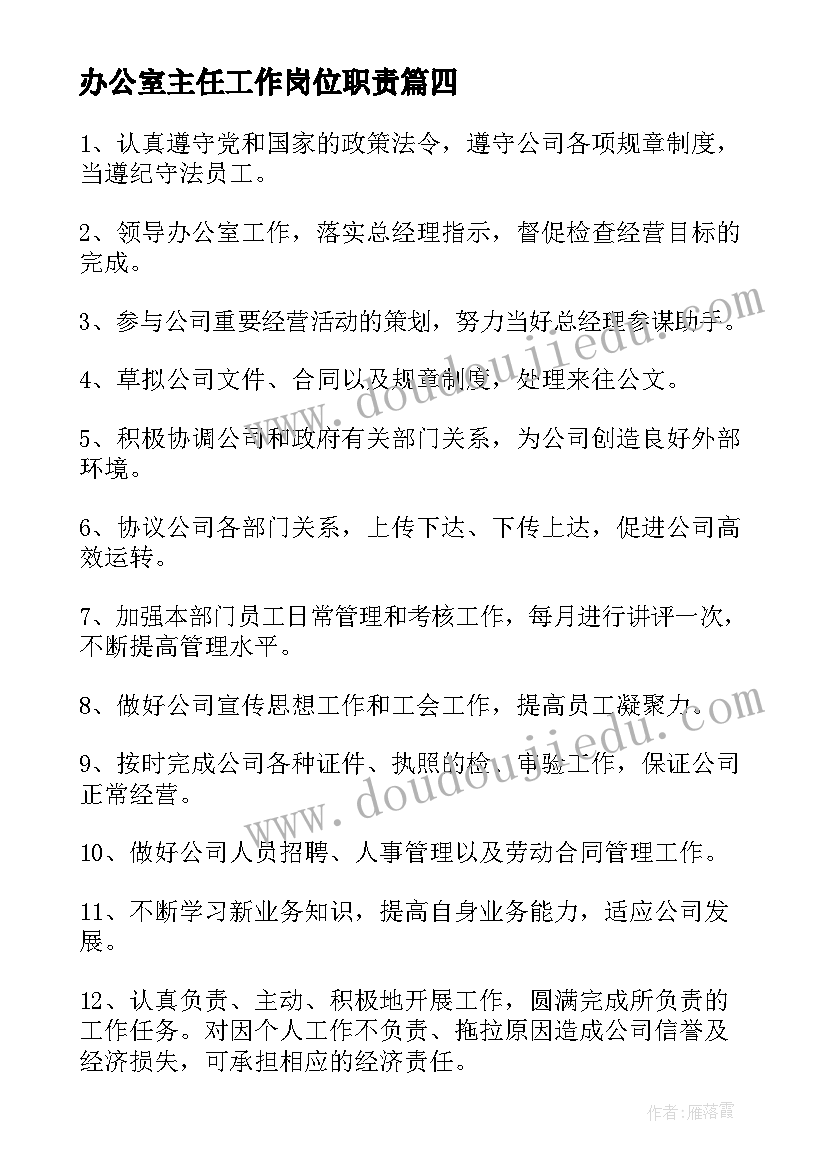 办公室主任工作岗位职责篇四

1、认真遵守党和国家的政策法令，遵守公司各项规章制度，当遵纪守法员工。

2、领导办公室工作，落实总经理指示，督促检查经营目标的完成。

3、参与公司重要经营活动的策划，努力当好总经理参谋助手。

4、草拟公司文件、合同以及规章制度，处理来往公文。

5、积极协调公司和政府有关部门关系，为公司创造良好外部环境。

6、协议公司各部门关系，上传下达、下传上达，促进公司高效运转。

7、加强本部门员工日常管理和考核工作，每月进行讲评一次，不断提高管理水平。

8、做好公司宣传思想工作和工会工作，提高员工凝聚力。

9、按时完成公司各种证件、执照的检、审验工作，保证公司正常经营。

10、做好公司人员招聘、人事管理以及劳动合同管理工作。

11、不断学习新业务知识，提高自身业务能力，适应公司发展。

12、认真负责、主动、积极地开展工作，圆满完成所负责的工作任务。对因个人工作不负责、拖拉原因造成公司信誉及经济损失，可承担相应的经济责任。

www.doudoujiedu.com

www.doudoujiedu.com

作者：雁落霞